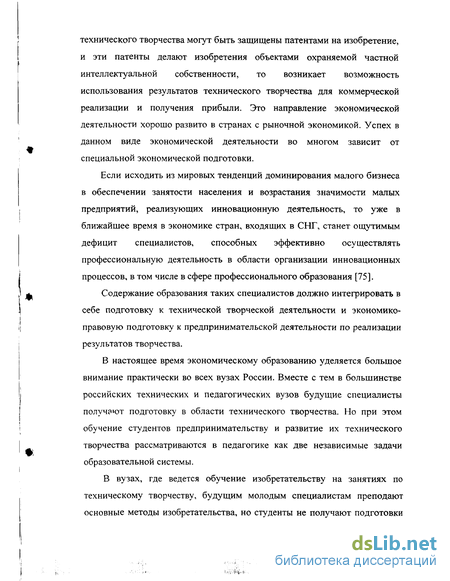 технического творчества могут быть защищены патентами на изобретение, и эти патенты делают изобретения объектами охраняемой частной интеллектуальной собственности, то возникает возможность использования результатов технического творчества для коммерческой реализации и получения прибыли. Это направление экономической деятельности хорошо развито в странах с рыночной экономикой. Успех в данном виде экономической деятельности во многом зависит от специальной экономической подготовки.

Если исходить из мировых тенденций доминирования малого бизнеса в обеспечении занятости населения и возрастания значимости малых предприятий, реализующих инновационную деятельность, то уже в ближайшее время в экономике стран, входящих в СНГ, станет ощутимым дефицит специалистов, способных эффективно осуществлять профессиональную деятельность в области организации инновационных процессов, в том числе в сфере профессионального образования [75].

Содержание образования таких специалистов должно интегрировать в себе подготовку к технической творческой деятельности и экономико-правовую подготовку к предпринимательской деятельности по реализации результатов творчества.

В настоящее время экономическому образованию уделяется большое внимание практически во всех вузах России. Вместе с тем в большинстве российских технических и педагогических вузов будущие специалисты получают подготовку в области технического творчества. Но при этом обучение студентов предпринимательству и развитие их технического творчества рассматриваются в педагогике как две независимые задачи образовательной системы.

В вузах, где ведется обучение изобретательству на занятиях по техническому творчеству, будущим молодым специалистам преподают основные методы изобретательства, но студенты не получают подготовки

dsLib.net
библиотека диссертаций